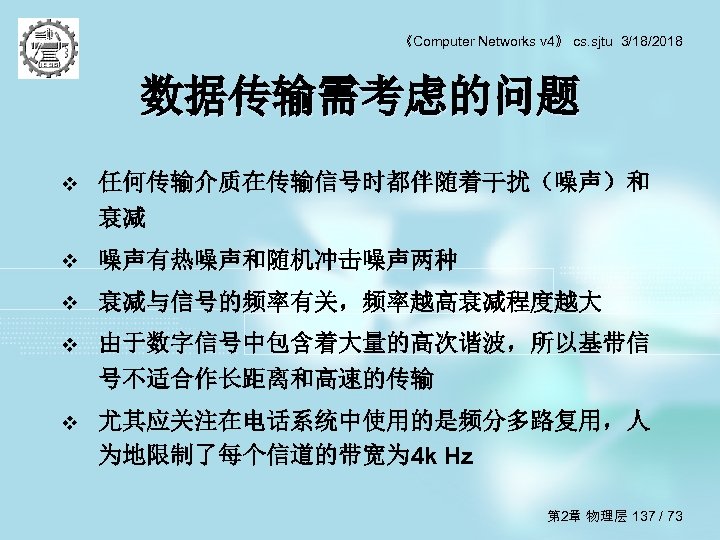 《Computer Networks v4》 cs.sjtu 3/18/2018

数据传输需考虑的问题

❖ 任何传输介质在传输信号时都伴随着干扰（噪声）和衰减

❖ 噪声有热噪声和随机冲击噪声两种

❖ 衰减与信号的频率有关，频率越高衰减程度越大

❖ 由于数字信号中包含着大量的高次谐波，所以基带信号不适合作长距离和高速的传输

❖ 尤其应关注在电话系统中使用的是频分多路复用，人为地限制了每个信道的带宽为4k Hz

第2章 物理层 137 / 73